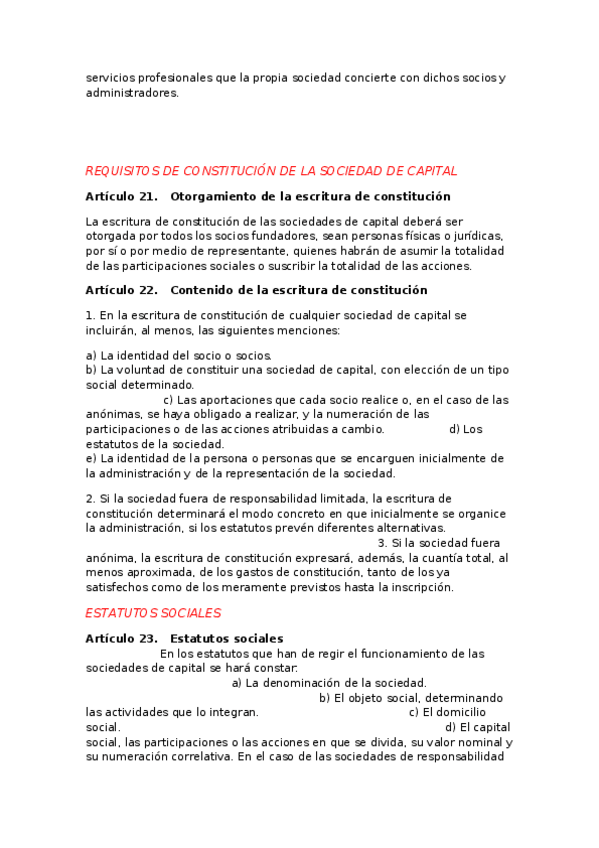 servicios profesionales que la propia sociedad concierte con dichos socios y administradores.

REQUISITOS DE CONSTITUCIÓN DE LA SOCIEDAD DE CAPITAL

Artículo 21. Otorgamiento de la escritura de constitución

La escritura de constitución de las sociedades de capital deberá ser otorgada por todos los socios fundadores, sean personas físicas o jurídicas, por sí o por medio de representante, quienes habrán de asumir la totalidad de las participaciones sociales o suscribir la totalidad de las acciones.

Artículo 22. Contenido de la escritura de constitución

1. En la escritura de constitución de cualquier sociedad de capital se incluirán, al menos, las siguientes menciones:

a) La identidad del socio o socios.
b) La voluntad de constituir una sociedad de capital, con elección de un tipo social determinado.
c) Las aportaciones que cada socio realice o, en el caso de las anónimas, se haya obligado a realizar, y la numeración de las participaciones o de las acciones atribuidas a cambio. d) Los estatutos de la sociedad.
e) La identidad de la persona o personas que se encarguen inicialmente de la administración y de la representación de la sociedad.

2. Si la sociedad fuera de responsabilidad limitada, la escritura de constitución determinará el modo concreto en que inicialmente se organice la administración, si los estatutos prevén diferentes alternativas. 3. Si la sociedad fuera anónima, la escritura de constitución expresará, además, la cuantía total, al menos aproximada, de los gastos de constitución, tanto de los ya satisfechos como de los meramente previstos hasta la inscripción.

ESTATUTOS SOCIALES

Artículo 23. Estatutos sociales
En los estatutos que han de regir el funcionamiento de las sociedades de capital se hará constar:
a) La denominación de la sociedad.
b) El objeto social, determinando las actividades que lo integran. c) El domicilio social. d) El capital social, las participaciones o las acciones en que se divida, su valor nominal y su numeración correlativa. En el caso de las sociedades de responsabilidad